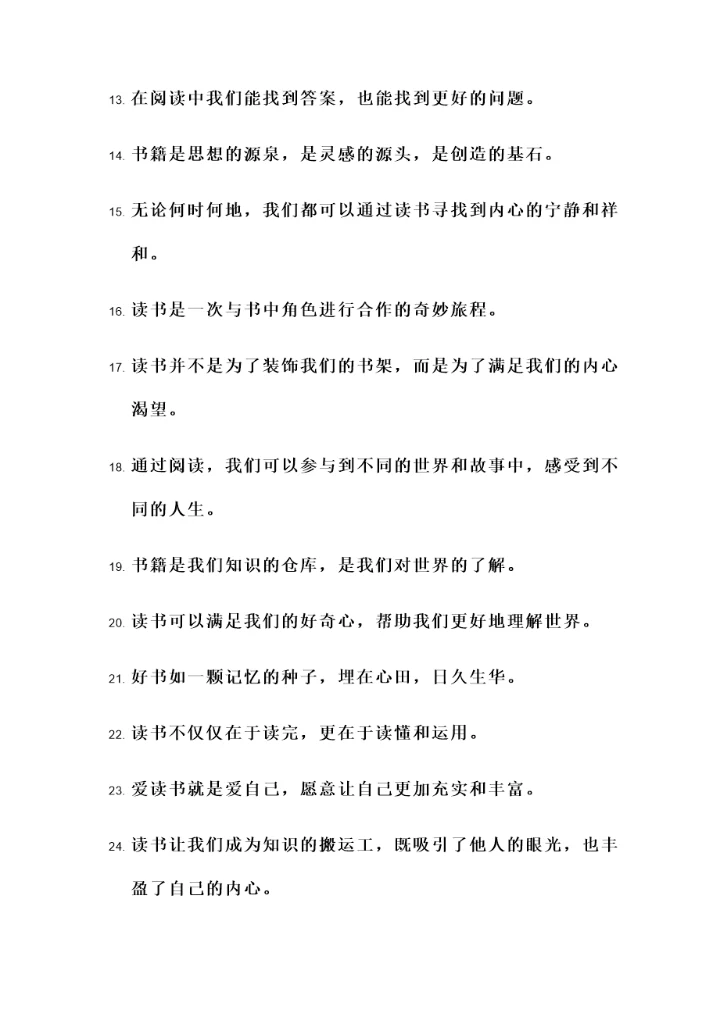 13. 在阅读中我们能找到答案，也能找到更好的问题。

14. 书籍是思想的源泉，是灵感的源头，是创造的基石。

15. 无论何时何地，我们都可以通过读书寻找到内心的宁静和祥和。

16. 读书是一次与书中角色进行合作的奇妙旅程。

17. 读书并不是为了装饰我们的书架，而是为了满足我们的内心渴望。

18. 通过阅读，我们可以参与到不同的世界和故事中，感受到不同的人生。

19. 书籍是我们知识的仓库，是我们对世界的了解。

20. 读书可以满足我们的好奇心，帮助我们更好地理解世界。

21. 好书如一颗记忆的种子，埋在心田，日久生华。

22. 读书不仅仅在于读完，更在于读懂和运用。

23. 爱读书就是爱自己，愿意让自己更加充实和丰富。

24. 读书让我们成为知识的搬运工，既吸引了他人的眼光，也丰盈了自己的内心。